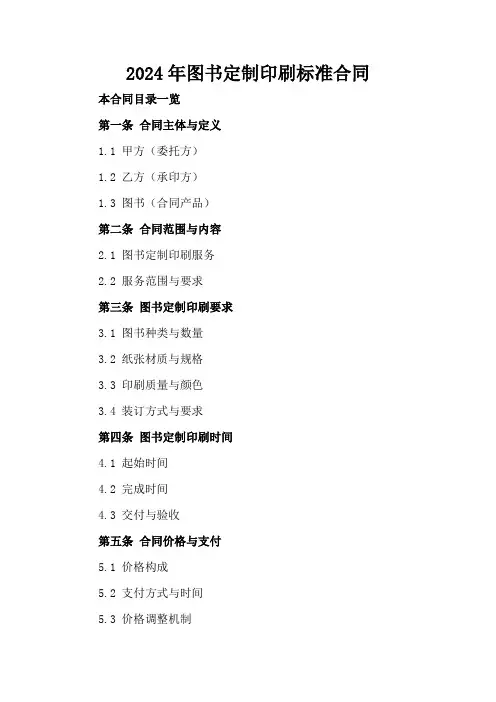 2024年图书定制印刷标准合同

本合同目录一览

第一条 合同主体与定义

1.1 甲方（委托方）

1.2 乙方（承印方）

1.3 图书（合同产品）

第二条 合同范围与内容

2.1 图书定制印刷服务

2.2 服务范围与要求

第三条 图书定制印刷要求

3.1 图书种类与数量

3.2 纸张材质与规格

3.3 印刷质量与颜色

3.4 装订方式与要求

第四条 图书定制印刷时间

4.1 起始时间

4.2 完成时间

4.3 交付与验收

第五条 合同价格与支付

5.1 价格构成

5.2 支付方式与时间

5.3 价格调整机制